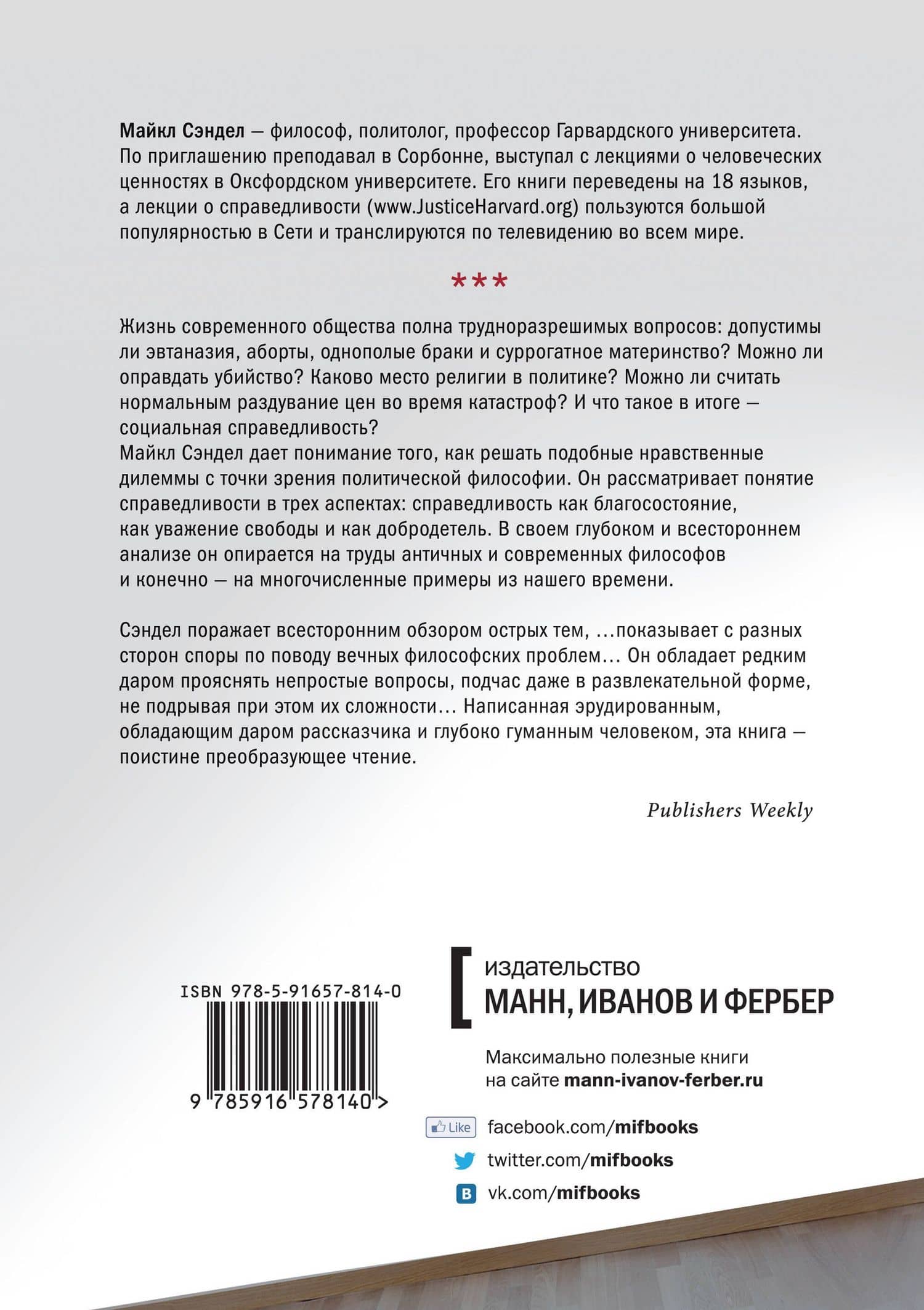 Майкл Сэндел — философ, политолог, профессор Гарвардского университета. По приглашению преподавал в Сорбонне, выступал с лекциями о человеческих ценностях в Оксфордском университете. Его книги переведены на 18 языков, а лекции о справедливости (www.JusticeHarvard.org) пользуются большой популярностью в Сети и транслируются по телевидению во всем мире.

***

Жизнь современного общества полна трудноразрешимых вопросов: допустимы ли эвтаназия, аборты, однополые браки и суррогатное материнство? Можно ли оправдать убийство? Каково место религии в политике? Можно ли считать нормальным раздувание цен во время катастроф? И что такое в итоге — социальная справедливость?
Майкл Сэндел дает понимание того, как решать подобные нравственные дилеммы с точки зрения политической философии. Он рассматривает понятие справедливости в трех аспектах: справедливость как благосостояние, как уважение свободы и как добродетель. В своем глубоком и всестороннем анализе он опирается на труды античных и современных философов и конечно — на многочисленные примеры из нашего времени.

Сэндел поражает всесторонним обзором острых тем, ...показывает с разных сторон споры по поводу вечных философских проблем... Он обладает редким даром прояснять непростые вопросы, подчас даже в развлекательной форме, не подрывая при этом их сложности... Написанная эрудированным, обладающим даром рассказчика и глубоко гуманным человеком, эта книга — поистине преобразующее чтение.

Publishers Weekly

ISBN 978-5-91657-814-0
9 785916 578140 >

издательство
МАНН, ИВАНОВ И ФЕРБЕР

Максимально полезные книги на сайте mann-ivanov-ferber.ru

Like facebook.com/mifbooks
twitter.com/mifbooks
vk.com/mifbooks